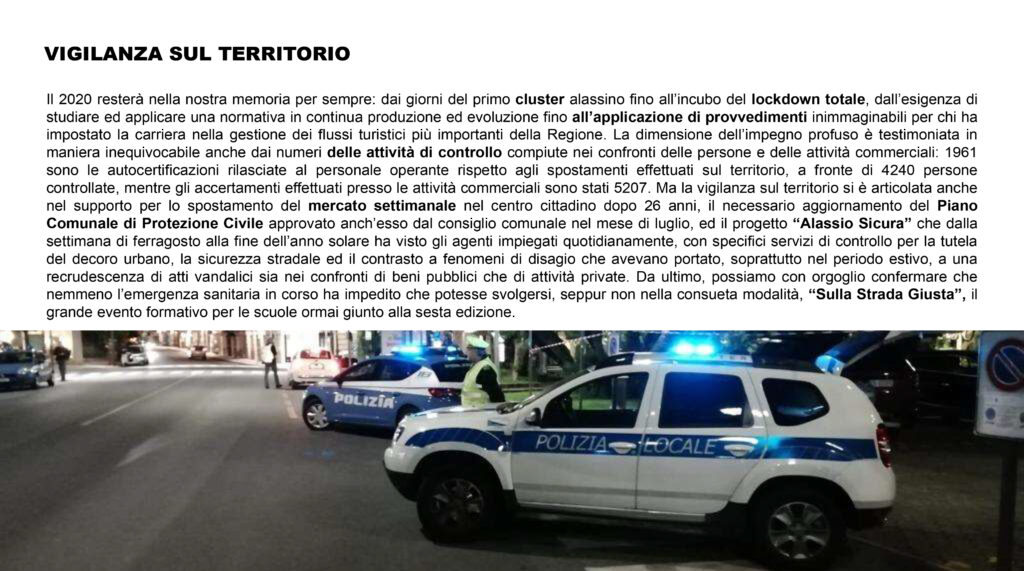 VIGILANZA SUL TERRITORIO

Il 2020 resterà nella nostra memoria per sempre: dai giorni del primo cluster alassino fino all'incubo del lockdown totale, dall'esigenza di studiare ed applicare una normativa in continua produzione ed evoluzione fino all'applicazione di provvedimenti inimmaginabili per chi ha impostato la carriera nella gestione dei flussi turistici più importanti della Regione. La dimensione dell'impegno profuso è testimoniata in maniera inequivocabile anche dai numeri delle attività di controllo compiute nei confronti delle persone e delle attività commerciali: 1961 sono le autocertificazioni rilasciate al personale operante rispetto agli spostamenti effettuati sul territorio, a fronte di 4240 persone controllate, mentre gli accertamenti effettuati presso le attività commerciali sono stati 5207. Ma la vigilanza sul territorio si è articolata anche nel supporto per lo spostamento del mercato settimanale nel centro cittadino dopo 26 anni, il necessario aggiornamento del Piano Comunale di Protezione Civile approvato anch'esso dal consiglio comunale nel mese di luglio, ed il progetto "Alassio Sicura" che dalla settimana di ferragosto alla fine dell'anno solare ha visto gli agenti impiegati quotidianamente, con specifici servizi di controllo per la tutela del decoro urbano, la sicurezza stradale ed il contrasto a fenomeni di disagio che avevano portato, soprattutto nel periodo estivo, a una recrudescenza di atti vandalici sia nei confronti di beni pubblici che di attività private. Da ultimo, possiamo con orgoglio confermare che nemmeno l'emergenza sanitaria in corso ha impedito che potesse svolgersi, seppur non nella consueta modalità, "Sulla Strada Giusta", il grande evento formativo per le scuole ormai giunto alla sesta edizione.

POLIZIA

POLIZIA LOCALE